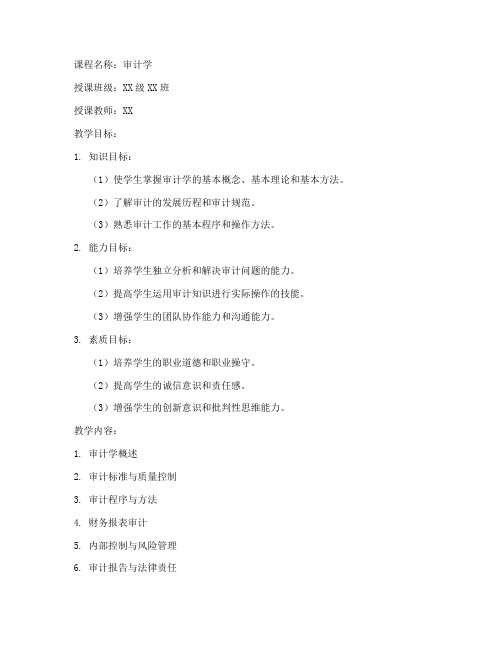 课程名称：审计学

授课班级：XX 级 XX 班

授课教师：XX

教学目标：

1. 知识目标：

（1）使学生掌握审计学的基本概念、基本理论和基本方法。

（2）了解审计的发展历程和审计规范。

（3）熟悉审计工作的基本程序和操作方法。

2. 能力目标：

（1）培养学生独立分析和解决审计问题的能力。

（2）提高学生运用审计知识进行实际操作的技能。

（3）增强学生的团队协作能力和沟通能力。

3. 素质目标：

（1）培养学生的职业道德和职业操守。

（2）提高学生的诚信意识和责任感。

（3）增强学生的创新意识和批判性思维能力。

教学内容：

1. 审计学概述

2. 审计标准与质量控制

3. 审计程序与方法

4. 财务报表审计

5. 内部控制与风险管理

6. 审计报告与法律责任